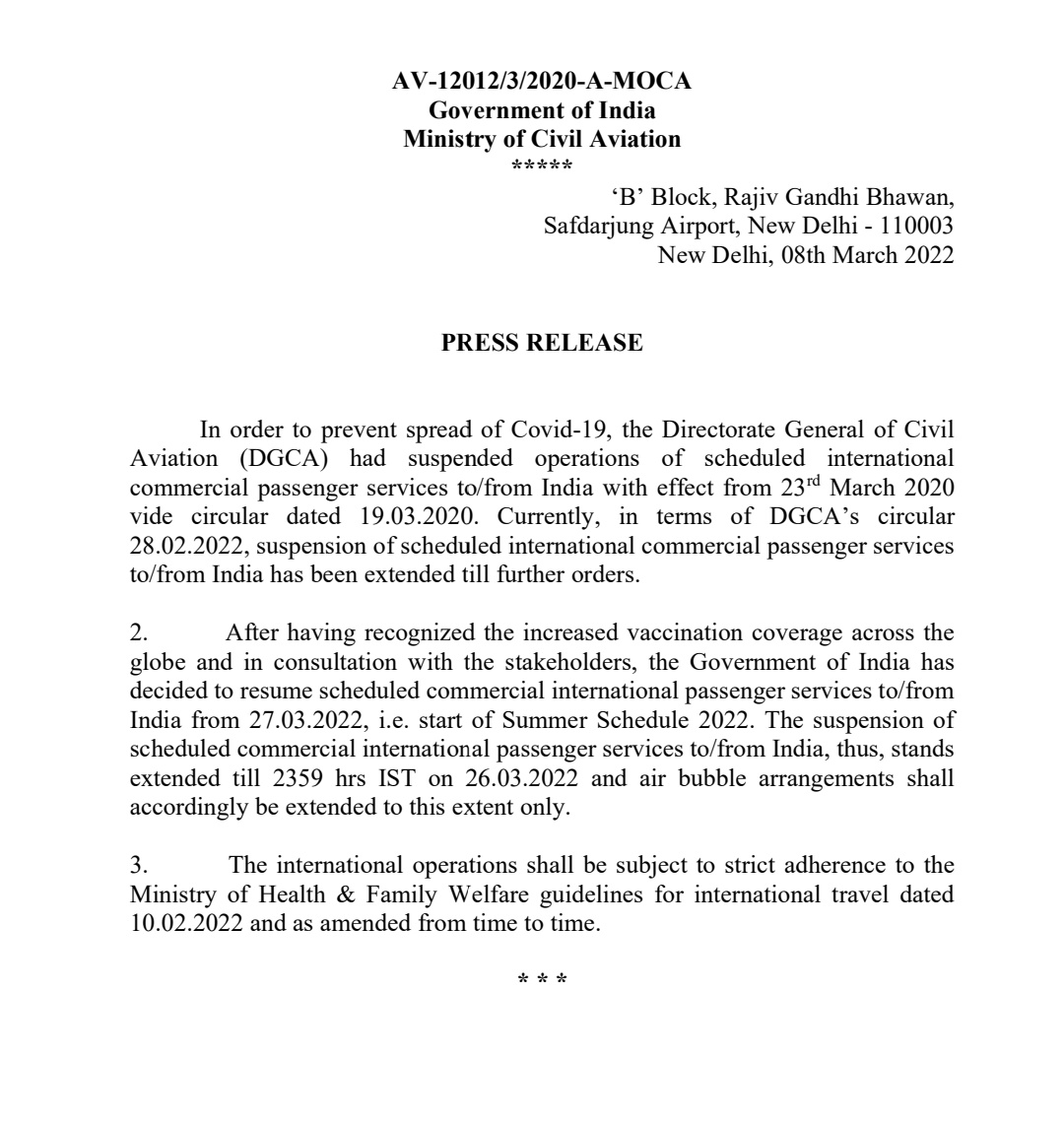 AV-12012/3/2020-A-MOCA
Government of India
Ministry of Civil Aviation
*****

'B' Block, Rajiv Gandhi Bhawan,
Safdarjung Airport, New Delhi - 110003
New Delhi, 08th March 2022

PRESS RELEASE

In order to prevent spread of Covid-19, the Directorate General of Civil Aviation (DGCA) had suspended operations of scheduled international commercial passenger services to/from India with effect from 23$^{rd}$ March 2020 vide circular dated 19.03.2020. Currently, in terms of DGCA's circular 28.02.2022, suspension of scheduled international commercial passenger services to/from India has been extended till further orders.

2. After having recognized the increased vaccination coverage across the globe and in consultation with the stakeholders, the Government of India has decided to resume scheduled commercial international passenger services to/from India from 27.03.2022, i.e. start of Summer Schedule 2022. The suspension of scheduled commercial international passenger services to/from India, thus, stands extended till 2359 hrs IST on 26.03.2022 and air bubble arrangements shall accordingly be extended to this extent only.

3. The international operations shall be subject to strict adherence to the Ministry of Health & Family Welfare guidelines for international travel dated 10.02.2022 and as amended from time to time.

* * *